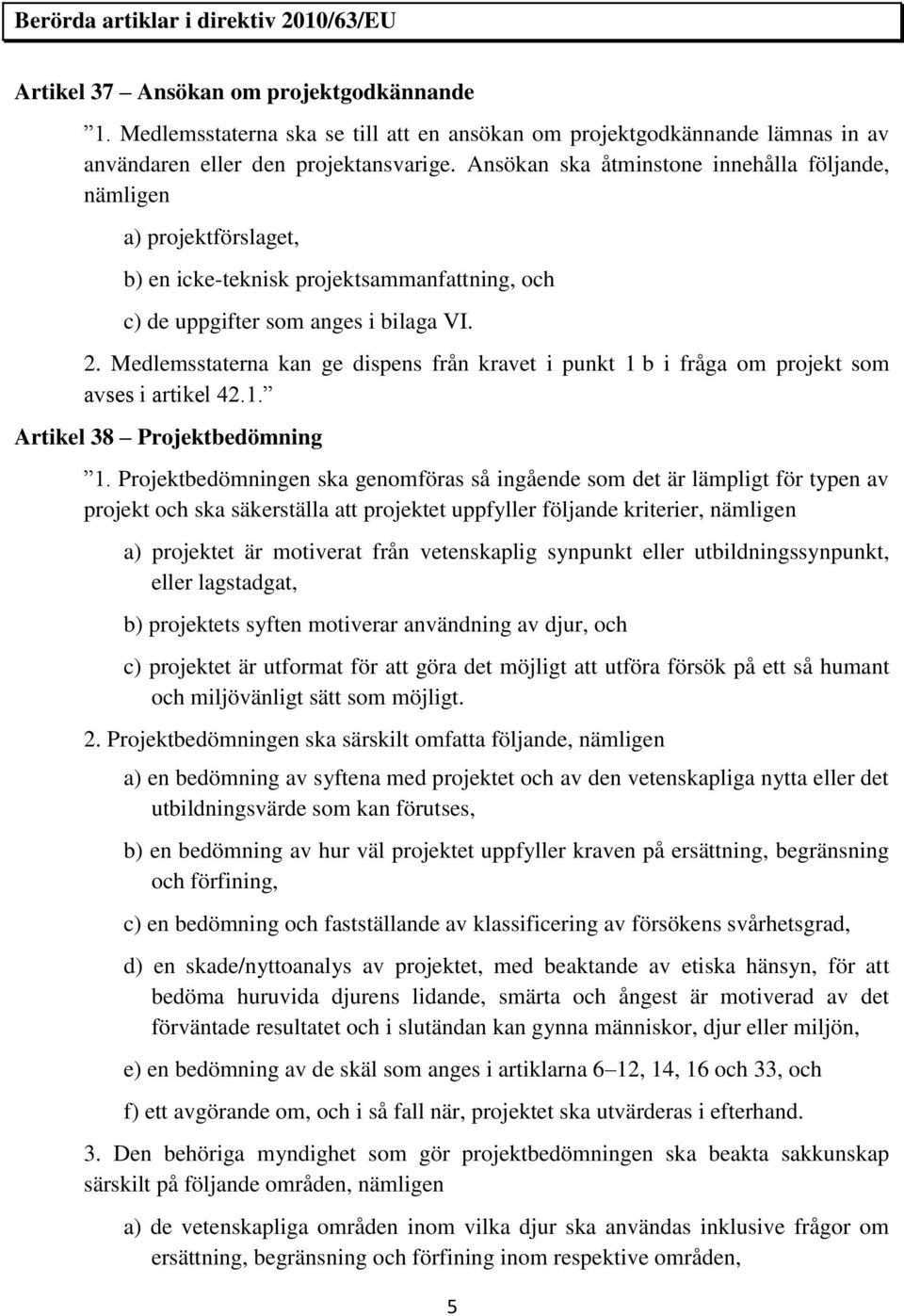 Berörda artiklar i direktiv 2010/63/EU

Artikel 37 – Ansökan om projektgodkännande

”1. Medlemsstaterna ska se till att en ansökan om projektgodkännande lämnas in av användaren eller den projektansvarige. Ansökan ska åtminstone innehålla följande, nämligen

a) projektförslaget,

b) en icke-teknisk projektsammanfattning, och

c) de uppgifter som anges i bilaga VI.

2. Medlemsstaterna kan ge dispens från kravet i punkt 1 b i fråga om projekt som avses i artikel 42.1.”

Artikel 38 – Projektbedömning

”1. Projektbedömningen ska genomföras så ingående som det är lämpligt för typen av projekt och ska säkerställa att projektet uppfyller följande kriterier, nämligen

a) projektet är motiverat från vetenskaplig synpunkt eller utbildningssynpunkt, eller lagstadgat,

b) projektets syften motiverar användning av djur, och

c) projektet är utformat för att göra det möjligt att utföra försök på ett så humant och miljövänligt sätt som möjligt.

2. Projektbedömningen ska särskilt omfatta följande, nämligen

a) en bedömning av syftena med projektet och av den vetenskapliga nytta eller det utbildningsvärde som kan förutses,

b) en bedömning av hur väl projektet uppfyller kraven på ersättning, begränsning och förfining,

c) en bedömning och fastställande av klassificering av försökens svårhetsgrad,

d) en skade/nyttoanalys av projektet, med beaktande av etiska hänsyn, för att bedöma huruvida djurens lidande, smärta och ångest är motiverad av det förväntade resultatet och i slutändan kan gynna människor, djur eller miljön,

e) en bedömning av de skäl som anges i artiklarna 6–12, 14, 16 och 33, och

f) ett avgörande om, och i så fall när, projektet ska utvärderas i efterhand.

3. Den behöriga myndighet som gör projektbedömningen ska beakta sakkunskap särskilt på följande områden, nämligen

a) de vetenskapliga områden inom vilka djur ska användas inklusive frågor om ersättning, begränsning och förfining inom respektive områden,

5